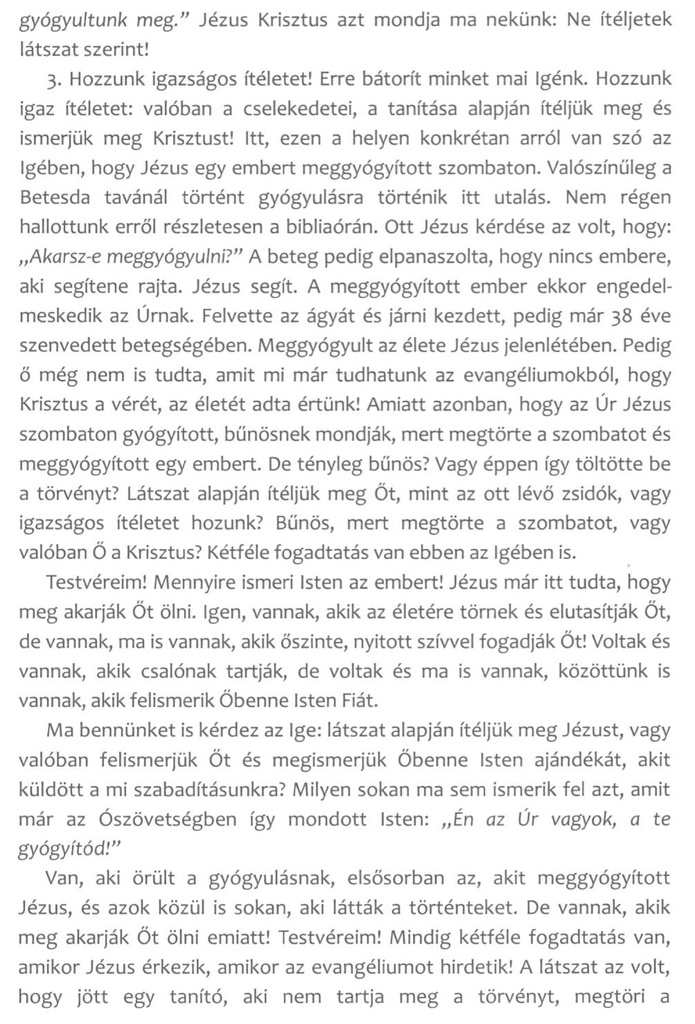 gyógyultunk meg.” Jézus Krisztus azt mondja ma nekünk: Ne ítéljetek látszat szerint!

3. Hozzunk igazságos ítéletet! Erre bátorít minket mai Igénk. Hozzunk igaz ítéletet: valóban a cselekedetei, a tanítása alapján ítéljük meg és ismerjük meg Krisztust! Itt, ezen a helyen konkrétan arról van szó az Igében, hogy Jézus egy embert meggyógyított szombaton. Valószínűleg a Betesda tavánál történt gyógyulásra történik itt utalás. Nem régen hallottunk erről részletesen a bibliaórán. Ott Jézus kérdése az volt, hogy: „Akarsz-e meggyógyulni?” A beteg pedig elpanaszolta, hogy nincs embere, aki segítene rajta. Jézus segít. A meggyógyított ember ekkor engedelmeskedik az Úrnak. Felvette az ágyát és járni kezdett, pedig már 38 éve szenvedett betegségében. Meggyógyult az élete Jézus jelenlétében. Pedig ő még nem is tudta, amit mi már tudhatunk az evangéliumokból, hogy Krisztus a vérét, az életét adta értünk! Amiatt azonban, hogy az Úr Jézus szombaton gyógyított, bűnösnek mondják, mert megtörte a szombatot és meggyógyított egy embert. De tényleg bűnös? Vagy éppen így töltötte be a törvényt? Látszat alapján ítéljük meg Őt, mint az ott lévő zsidók, vagy igazságos ítéletet hozunk? Bűnös, mert megtörte a szombatot, vagy valóban Ő a Krisztus? Kétféle fogadtatás van ebben az Igében is.

Testvéreim! Mennyire ismeri Isten az embert! Jézus már itt tudta, hogy meg akarják Őt ölni. Igen, vannak, akik az életére törnek és elutasítják Őt, de vannak, ma is vannak, akik őszinte, nyitott szívvel fogadják Őt! Voltak és vannak, akik csalónak tartják, de voltak és ma is vannak, közöttünk is vannak, akik felismerik Őbenne Isten Fiát.

Ma bennünket is kérdez az Ige: látszat alapján ítéljük meg Jézust, vagy valóban felismerjük Őt és megismerjük Őbenne Isten ajándékát, akit küldött a mi szabadításunkra? Milyen sokan ma sem ismerik fel azt, amit már az Ószövetségben így mondott Isten: „Én az Úr vagyok, a te gyógyítód!”

Van, aki örült a gyógyulásnak, elsősorban az, akit meggyógyított Jézus, és azok közül is sokan, aki látták a történteket. De vannak, akik meg akarják Őt ölni emiatt! Testvéreim! Mindig kétféle fogadtatás van, amikor Jézus érkezik, amikor az evangéliumot hirdetik! A látszat az volt, hogy jött egy tanító, aki nem tartja meg a törvényt, megtöri a